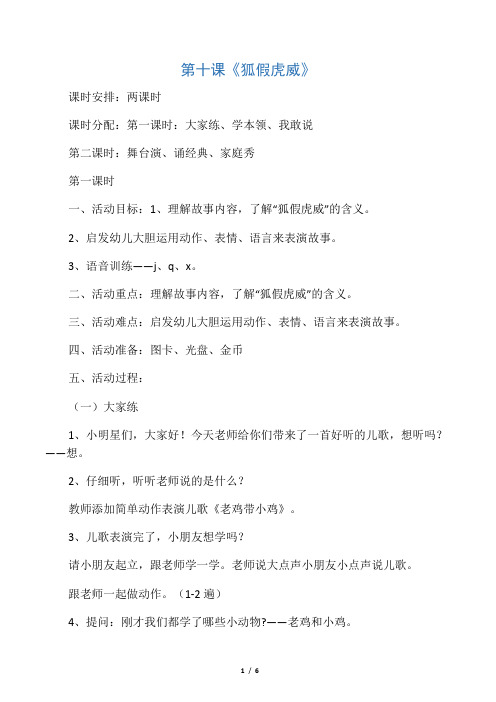 第十课《狐假虎威》

课时安排：两课时

课时分配：第一课时：大家练、学本领、我敢说

第二课时：舞台演、诵经典、家庭秀

第一课时

一、活动目标：1、理解故事内容，了解“狐假虎威”的含义。

2、启发幼儿大胆运用动作、表情、语言来表演故事。

3、语音训练——j、q、x。

二、活动重点：理解故事内容，了解“狐假虎威”的含义。

三、活动难点：启发幼儿大胆运用动作、表情、语言来表演故事。

四、活动准备：图卡、光盘、金币

五、活动过程：

（一）大家练

1、小明星们，大家好！今天老师给你们带来了一首好听的儿歌，想听吗？——想。

2、仔细听，听听老师说的是什么？

教师添加简单动作表演儿歌《老鸡带小鸡》。

3、儿歌表演完了，小朋友想学吗？

请小朋友起立，跟老师学一学。老师说大点声小朋友小点声说儿歌。

跟老师一起做动作。（1-2 遍）

4、提问：刚才我们都学了哪些小动物?——老鸡和小鸡。

1 / 6